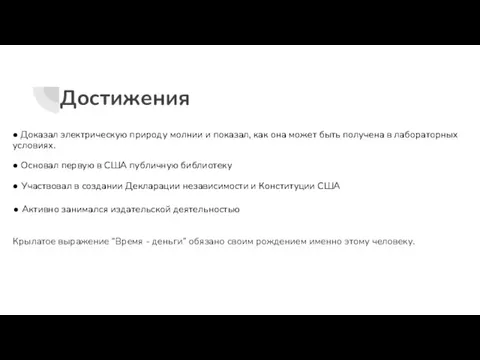 Достижения

● Доказал электрическую природу молнии и показал, как она может быть получена в лабораторных условиях.

● Основал первую в США публичную библиотеку

● Участвовал в создании Декларации независимости и Конституции США

● Активно занимался издательской деятельностью

Крылатое выражение "Время - деньги" обязано своим рождением именно этому человеку.